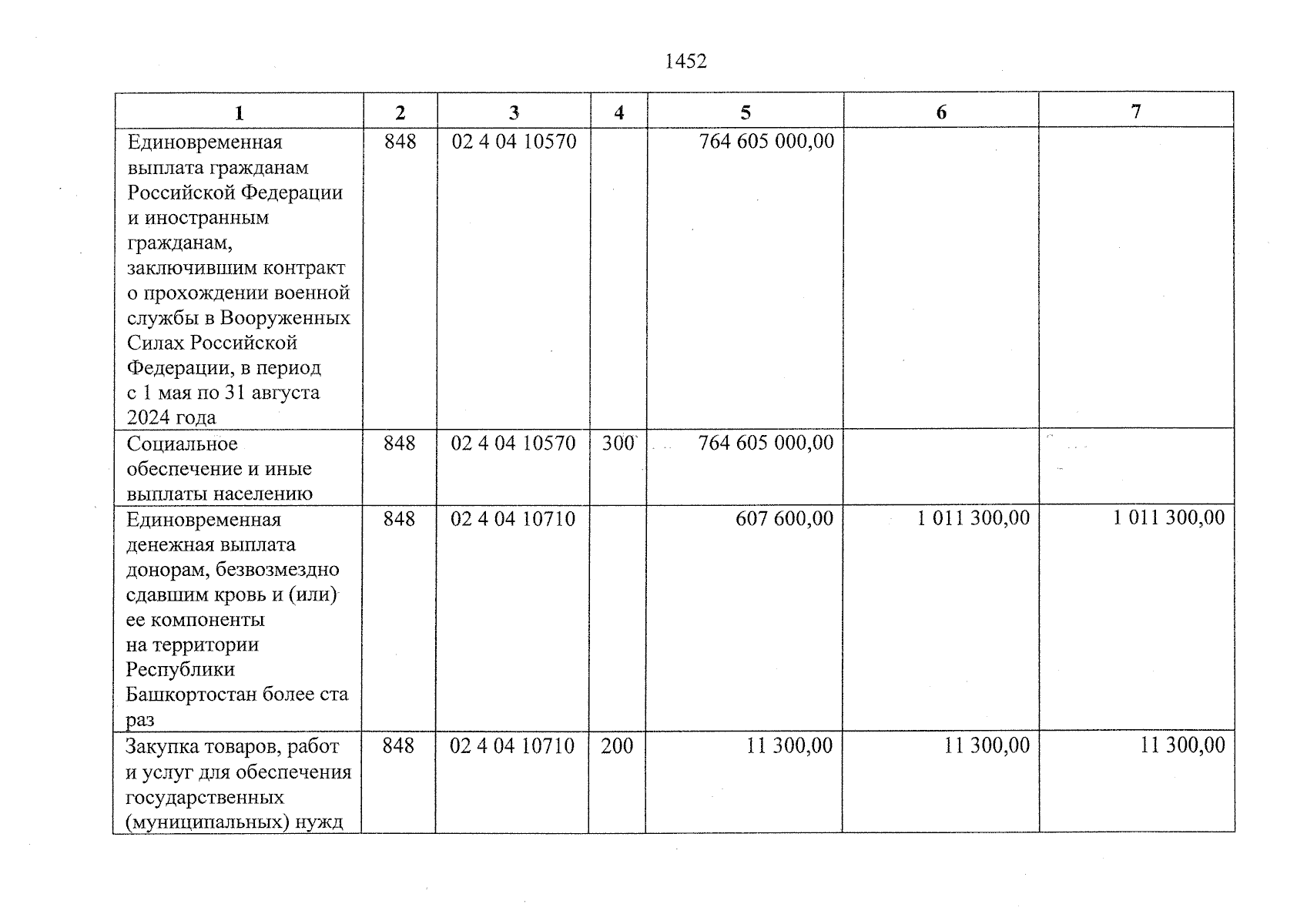 1452

| 1 | 2 | 3 | 4 | 5 | 6 | 7 |
|---|---|---|---|---|---|---|
| Единовременная выплата гражданам Российской Федерации и иностранным гражданам, заключившим контракт о прохождении военной службы в Вооруженных Силах Российской Федерации, в период с 1 мая по 31 августа 2024 года | 848 | 02 4 04 10570 | | 764 605 000,00 | | |
| Социальное обеспечение и иные выплаты населению | 848 | 02 4 04 10570 | 300 | 764 605 000,00 | | |
| Единовременная денежная выплата донорам, безвозмездно сдавшим кровь и (или) ее компоненты на территории Республики Башкортостан более ста раз | 848 | 02 4 04 10710 | | 607 600,00 | 1 011 300,00 | 1 011 300,00 |
| Закупка товаров, работ и услуг для обеспечения государственных (муниципальных) нужд | 848 | 02 4 04 10710 | 200 | 11 300,00 | 11 300,00 | 11 300,00 |